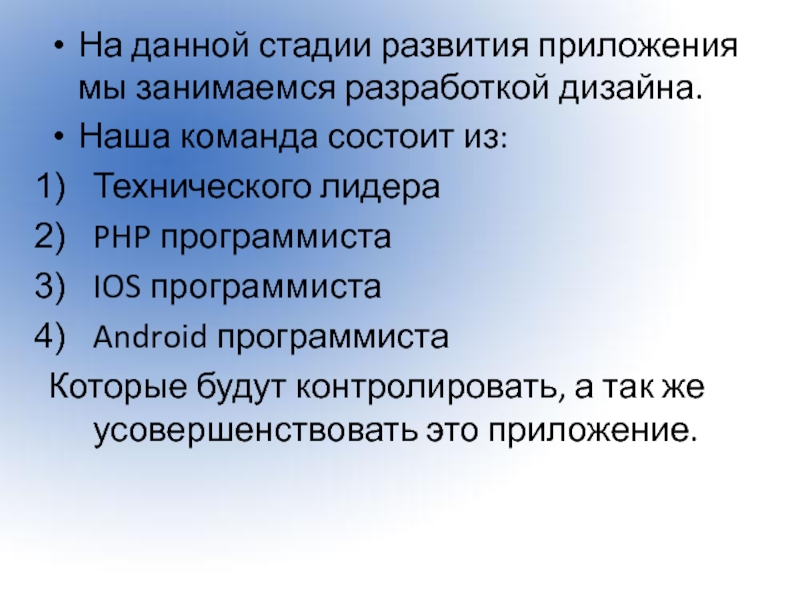 • На данной стадии развития приложения мы занимаемся разработкой дизайна.
• Наша команда состоит из:
1) Технического лидера
2) PHP программиста
3) IOS программиста
4) Android программиста
Которые будут контролировать, а так же усовершенствовать это приложение.